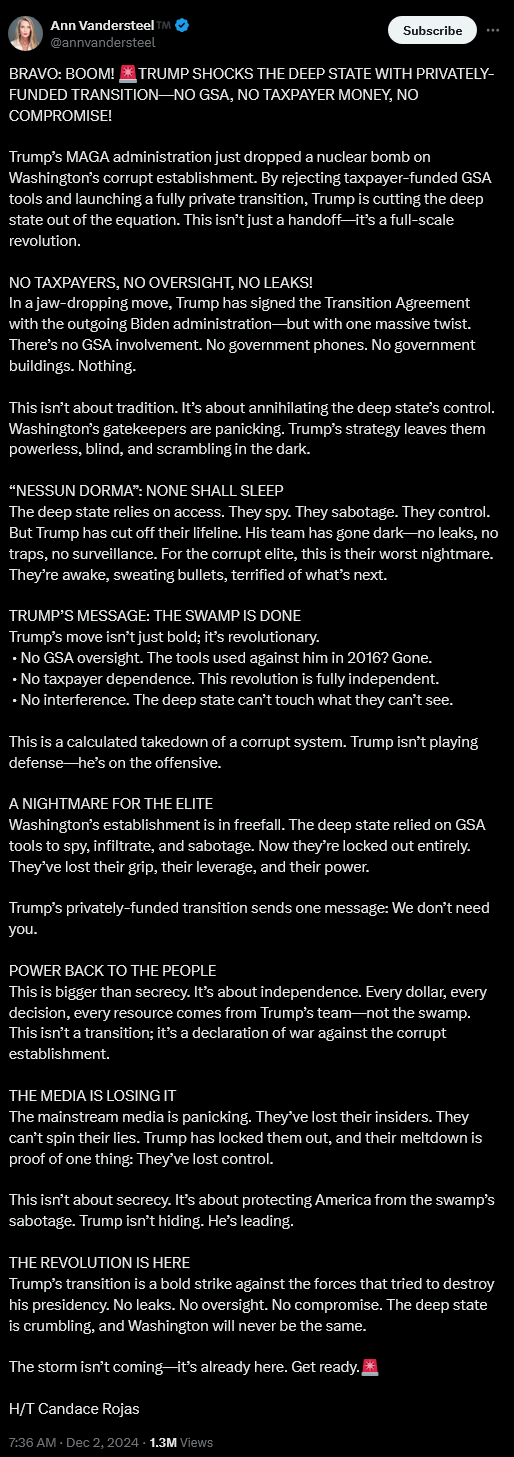 Ann Vandersteel™
@annvandersteel

Subscribe

BRAVO: BOOM! 🚨TRUMP SHOCKS THE DEEP STATE WITH PRIVATELY-FUNDED TRANSITION—NO GSA, NO TAXPAYER MONEY, NO COMPROMISE!

Trump's MAGA administration just dropped a nuclear bomb on Washington's corrupt establishment. By rejecting taxpayer-funded GSA tools and launching a fully private transition, Trump is cutting the deep state out of the equation. This isn't just a handoff—it's a full-scale revolution.

NO TAXPAYERS, NO OVERSIGHT, NO LEAKS!
In a jaw-dropping move, Trump has signed the Transition Agreement with the outgoing Biden administration—but with one massive twist. There's no GSA involvement. No government phones. No government buildings. Nothing.

This isn't about tradition. It's about annihilating the deep state's control. Washington's gatekeepers are panicking. Trump's strategy leaves them powerless, blind, and scrambling in the dark.

"NESSUN DORMA": NONE SHALL SLEEP
The deep state relies on access. They spy. They sabotage. They control. But Trump has cut off their lifeline. His team has gone dark—no leaks, no traps, no surveillance. For the corrupt elite, this is their worst nightmare. They're awake, sweating bullets, terrified of what's next.

TRUMP'S MESSAGE: THE SWAMP IS DONE
Trump's move isn't just bold; it's revolutionary.
• No GSA oversight. The tools used against him in 2016? Gone.
• No taxpayer dependence. This revolution is fully independent.
• No interference. The deep state can't touch what they can't see.

This is a calculated takedown of a corrupt system. Trump isn't playing defense—he's on the offensive.

A NIGHTMARE FOR THE ELITE
Washington's establishment is in freefall. The deep state relied on GSA tools to spy, infiltrate, and sabotage. Now they're locked out entirely. They've lost their grip, their leverage, and their power.

Trump's privately-funded transition sends one message: We don't need you.

POWER BACK TO THE PEOPLE
This is bigger than secrecy. It's about independence. Every dollar, every decision, every resource comes from Trump's team—not the swamp. This isn't a transition; it's a declaration of war against the corrupt establishment.

THE MEDIA IS LOSING IT
The mainstream media is panicking. They've lost their insiders. They can't spin their lies. Trump has locked them out, and their meltdown is proof of one thing: They've lost control.

This isn't about secrecy. It's about protecting America from the swamp's sabotage. Trump isn't hiding. He's leading.

THE REVOLUTION IS HERE
Trump's transition is a bold strike against the forces that tried to destroy his presidency. No leaks. No oversight. No compromise. The deep state is crumbling, and Washington will never be the same.

The storm isn't coming—it's already here. Get ready.🚨

H/T Candace Rojas

7:36 AM · Dec 2, 2024 · 1.3M Views